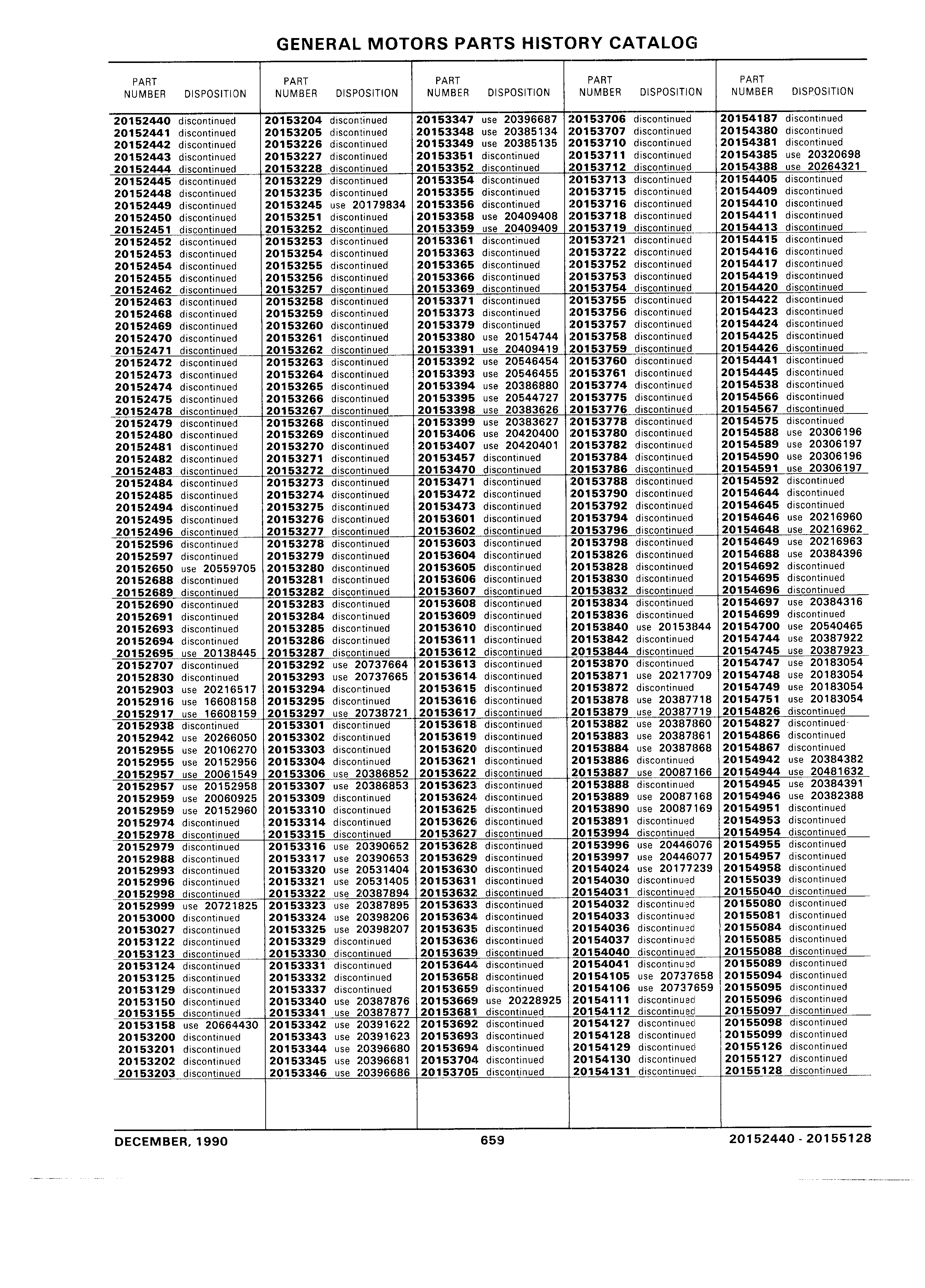 GENERAL MOTORS PARTS HISTORY CATALOG

| PART NUMBER | DISPOSITION |
|---|---|
| 20152440 | discontinued |
| 20152441 | discontinued |
| 20152442 | discontinued |
| 20152443 | discontinued |
| 20152444 | discontinued |
| 20152445 | discontinued |
| 20152448 | discontinued |
| 20152449 | discontinued |
| 20152450 | discontinued |
| 20152451 | discontinued |
| 20152452 | discontinued |
| 20152453 | discontinued |
| 20152454 | discontinued |
| 20152455 | discontinued |
| 20152462 | discontinued |
| 20152463 | discontinued |
| 20152468 | discontinued |
| 20152469 | discontinued |
| 20152470 | discontinued |
| 20152471 | discontinued |
| 20152472 | discontinued |
| 20152473 | discontinued |
| 20152474 | discontinued |
| 20152475 | discontinued |
| 20152478 | discontinued |
| 20152479 | discontinued |
| 20152480 | discontinued |
| 20152481 | discontinued |
| 20152482 | discontinued |
| 20152483 | discontinued |
| 20152484 | discontinued |
| 20152485 | discontinued |
| 20152494 | discontinued |
| 20152495 | discontinued |
| 20152496 | discontinued |
| 20152596 | discontinued |
| 20152597 | discontinued |
| 20152650 | use 20559705 |
| 20152688 | discontinued |
| 20152689 | discontinued |
| 20152690 | discontinued |
| 20152691 | discontinued |
| 20152693 | discontinued |
| 20152694 | discontinued |
| 20152695 | use 20138445 |
| 20152707 | discontinued |
| 20152830 | discontinued |
| 20152903 | use 20216517 |
| 20152916 | use 16608158 |
| 20152917 | use 16608159 |
| 20152938 | discontinued |
| 20152942 | use 20266050 |
| 20152955 | use 20106270 |
| 20152955 | use 20152956 |
| 20152957 | use 20061549 |
| 20152957 | use 20152958 |
| 20152959 | use 20060925 |
| 20152959 | use 20152960 |
| 20152974 | discontinued |
| 20152978 | discontinued |
| 20152979 | discontinued |
| 20152988 | discontinued |
| 20152993 | discontinued |
| 20152996 | discontinued |
| 20152998 | discontinued |
| 20152999 | use 20721825 |
| 20153000 | discontinued |
| 20153027 | discontinued |
| 20153122 | discontinued |
| 20153123 | discontinued |
| 20153124 | discontinued |
| 20153125 | discontinued |
| 20153129 | discontinued |
| 20153150 | discontinued |
| 20153155 | discontinued |
| 20153158 | use 20664430 |
| 20153200 | discontinued |
| 20153201 | discontinued |
| 20153202 | discontinued |
| 20153203 | discontinued |

| PART NUMBER | DISPOSITION |
|---|---|
| 20153204 | discontinued |
| 20153205 | discontinued |
| 20153226 | discontinued |
| 20153227 | discontinued |
| 20153228 | discontinued |
| 20153229 | discontinued |
| 20153235 | discontinued |
| 20153245 | use 20179834 |
| 20153251 | discontinued |
| 20153252 | discontinued |
| 20153253 | discontinued |
| 20153254 | discontinued |
| 20153255 | discontinued |
| 20153256 | discontinued |
| 20153257 | discontinued |
| 20153258 | discontinued |
| 20153259 | discontinued |
| 20153260 | discontinued |
| 20153261 | discontinued |
| 20153262 | discontinued |
| 20153263 | discontinued |
| 20153264 | discontinued |
| 20153265 | discontinued |
| 20153266 | discontinued |
| 20153267 | discontinued |
| 20153268 | discontinued |
| 20153269 | discontinued |
| 20153270 | discontinued |
| 20153271 | discontinued |
| 20153272 | discontinued |
| 20153273 | discontinued |
| 20153274 | discontinued |
| 20153275 | discontinued |
| 20153276 | discontinued |
| 20153277 | discontinued |
| 20153278 | discontinued |
| 20153279 | discontinued |
| 20153280 | discontinued |
| 20153281 | discontinued |
| 20153282 | discontinued |
| 20153283 | discontinued |
| 20153284 | discontinued |
| 20153285 | discontinued |
| 20153286 | discontinued |
| 20153287 | discontinued |
| 20153292 | use 20737664 |
| 20153293 | use 20737665 |
| 20153294 | discontinued |
| 20153295 | discontinued |
| 20153297 | use 20738721 |
| 20153301 | discontinued |
| 20153302 | discontinued |
| 20153303 | discontinued |
| 20153304 | discontinued |
| 20153306 | use 20386852 |
| 20153307 | use 20386853 |
| 20153309 | discontinued |
| 20153310 | discontinued |
| 20153314 | discontinued |
| 20153315 | discontinued |
| 20153316 | use 20390652 |
| 20153317 | use 20390653 |
| 20153320 | use 20531404 |
| 20153321 | use 20531405 |
| 20153322 | use 20387894 |
| 20153323 | use 20387895 |
| 20153324 | use 20398206 |
| 20153325 | use 20398207 |
| 20153329 | discontinued |
| 20153330 | discontinued |
| 20153331 | discontinued |
| 20153332 | discontinued |
| 20153337 | discontinued |
| 20153340 | use 20387876 |
| 20153341 | use 20387877 |
| 20153342 | use 20391622 |
| 20153343 | use 20391623 |
| 20153344 | use 20396680 |
| 20153345 | use 20396681 |
| 20153346 | use 20396686 |

| PART NUMBER | DISPOSITION |
|---|---|
| 20153347 | use 20396687 |
| 20153348 | use 20385134 |
| 20153349 | use 20385135 |
| 20153351 | discontinued |
| 20153352 | discontinued |
| 20153354 | discontinued |
| 20153355 | discontinued |
| 20153356 | discontinued |
| 20153358 | use 20409408 |
| 20153359 | use 20409409 |
| 20153361 | discontinued |
| 20153363 | discontinued |
| 20153365 | discontinued |
| 20153366 | discontinued |
| 20153369 | discontinued |
| 20153371 | discontinued |
| 20153373 | discontinued |
| 20153379 | discontinued |
| 20153380 | use 20154744 |
| 20153391 | use 20409419 |
| 20153392 | use 20546454 |
| 20153393 | use 20546455 |
| 20153394 | use 20386880 |
| 20153395 | use 20544727 |
| 20153398 | use 20383626 |
| 20153399 | use 20383627 |
| 20153406 | use 20420400 |
| 20153407 | use 20420401 |
| 20153457 | discontinued |
| 20153470 | discontinued |
| 20153471 | discontinued |
| 20153472 | discontinued |
| 20153473 | discontinued |
| 20153601 | discontinued |
| 20153602 | discontinued |
| 20153603 | discontinued |
| 20153604 | discontinued |
| 20153605 | discontinued |
| 20153606 | discontinued |
| 20153607 | discontinued |
| 20153608 | discontinued |
| 20153609 | discontinued |
| 20153610 | discontinued |
| 20153611 | discontinued |
| 20153612 | discontinued |
| 20153613 | discontinued |
| 20153614 | discontinued |
| 20153615 | discontinued |
| 20153616 | discontinued |
| 20153617 | discontinued |
| 20153618 | discontinued |
| 20153619 | discontinued |
| 20153620 | discontinued |
| 20153621 | discontinued |
| 20153622 | discontinued |
| 20153623 | discontinued |
| 20153624 | discontinued |
| 20153625 | discontinued |
| 20153626 | discontinued |
| 20153627 | discontinued |
| 20153628 | discontinued |
| 20153629 | discontinued |
| 20153630 | discontinued |
| 20153631 | discontinued |
| 20153632 | discontinued |
| 20153633 | discontinued |
| 20153634 | discontinued |
| 20153635 | discontinued |
| 20153636 | discontinued |
| 20153639 | discontinued |
| 20153644 | discontinued |
| 20153658 | discontinued |
| 20153659 | discontinued |
| 20153669 | use 20228925 |
| 20153681 | discontinued |
| 20153692 | discontinued |
| 20153693 | discontinued |
| 20153694 | discontinued |
| 20153704 | discontinued |
| 20153705 | discontinued |

| PART NUMBER | DISPOSITION |
|---|---|
| 20153706 | discontinued |
| 20153707 | discontinued |
| 20153710 | discontinued |
| 20153711 | discontinued |
| 20153712 | discontinued |
| 20153713 | discontinued |
| 20153715 | discontinued |
| 20153716 | discontinued |
| 20153718 | discontinued |
| 20153719 | discontinued |
| 20153721 | discontinued |
| 20153722 | discontinued |
| 20153752 | discontinued |
| 20153753 | discontinued |
| 20153754 | discontinued |
| 20153755 | discontinued |
| 20153756 | discontinued |
| 20153757 | discontinued |
| 20153758 | discontinued |
| 20153759 | discontinued |
| 20153760 | discontinued |
| 20153761 | discontinued |
| 20153774 | discontinued |
| 20153775 | discontinued |
| 20153776 | discontinued |
| 20153778 | discontinued |
| 20153780 | discontinued |
| 20153782 | discontinued |
| 20153784 | discontinued |
| 20153786 | discontinued |
| 20153788 | discontinued |
| 20153790 | discontinued |
| 20153792 | discontinued |
| 20153794 | discontinued |
| 20153796 | discontinued |
| 20153798 | discontinued |
| 20153826 | discontinued |
| 20153828 | discontinued |
| 20153830 | discontinued |
| 20153832 | discontinued |
| 20153834 | discontinued |
| 20153836 | discontinued |
| 20153840 | use 20153844 |
| 20153842 | discontinued |
| 20153844 | discontinued |
| 20153870 | discontinued |
| 20153871 | use 20217709 |
| 20153872 | discontinued |
| 20153878 | use 20387718 |
| 20153879 | use 20387719 |
| 20153882 | use 20387860 |
| 20153883 | use 20387861 |
| 20153884 | use 20387868 |
| 20153886 | discontinued |
| 20153887 | use 20087166 |
| 20153888 | discontinued |
| 20153889 | use 20087168 |
| 20153890 | use 20087169 |
| 20153891 | discontinued |
| 20153994 | discontinued |
| 20153996 | use 20446076 |
| 20153997 | use 20446077 |
| 20154024 | use 20177239 |
| 20154030 | discontinued |
| 20154031 | discontinued |
| 20154032 | discontinued |
| 20154033 | discontinued |
| 20154036 | discontinued |
| 20154037 | discontinued |
| 20154040 | discontinued |
| 20154041 | discontinued |
| 20154105 | use 20737658 |
| 20154106 | use 20737659 |
| 20154111 | discontinued |
| 20154112 | discontinued |
| 20154127 | discontinued |
| 20154128 | discontinued |
| 20154129 | discontinued |
| 20154130 | discontinued |
| 20154131 | discontinued |

| PART NUMBER | DISPOSITION |
|---|---|
| 20154187 | discontinued |
| 20154380 | discontinued |
| 20154381 | discontinued |
| 20154385 | use 20320698 |
| 20154388 | use 20264321 |
| 20154405 | discontinued |
| 20154409 | discontinued |
| 20154410 | discontinued |
| 20154411 | discontinued |
| 20154413 | discontinued |
| 20154415 | discontinued |
| 20154416 | discontinued |
| 20154417 | discontinued |
| 20154419 | discontinued |
| 20154420 | discontinued |
| 20154422 | discontinued |
| 20154423 | discontinued |
| 20154424 | discontinued |
| 20154425 | discontinued |
| 20154426 | discontinued |
| 20154441 | discontinued |
| 20154445 | discontinued |
| 20154538 | discontinued |
| 20154566 | discontinued |
| 20154567 | discontinued |
| 20154575 | discontinued |
| 20154588 | use 20306196 |
| 20154589 | use 20306197 |
| 20154590 | use 20306196 |
| 20154591 | use 20306197 |
| 20154592 | discontinued |
| 20154644 | discontinued |
| 20154645 | discontinued |
| 20154646 | use 20216960 |
| 20154648 | use 20216962 |
| 20154649 | use 20216963 |
| 20154688 | use 20384396 |
| 20154692 | discontinued |
| 20154695 | discontinued |
| 20154696 | discontinued |
| 20154697 | use 20384316 |
| 20154699 | discontinued |
| 20154700 | use 20540465 |
| 20154744 | use 20387922 |
| 20154745 | use 20387923 |
| 20154747 | use 20183054 |
| 20154748 | use 20183054 |
| 20154749 | use 20183054 |
| 20154751 | use 20183054 |
| 20154826 | discontinued |
| 20154827 | discontinued |
| 20154866 | discontinued |
| 20154867 | discontinued |
| 20154942 | use 20384382 |
| 20154944 | use 20481632 |
| 20154945 | use 20384391 |
| 20154946 | use 20382388 |
| 20154951 | discontinued |
| 20154953 | discontinued |
| 20154954 | discontinued |
| 20154955 | discontinued |
| 20154957 | discontinued |
| 20154958 | discontinued |
| 20155039 | discontinued |
| 20155040 | discontinued |
| 20155080 | discontinued |
| 20155081 | discontinued |
| 20155084 | discontinued |
| 20155085 | discontinued |
| 20155088 | discontinued |
| 20155089 | discontinued |
| 20155094 | discontinued |
| 20155095 | discontinued |
| 20155096 | discontinued |
| 20155097 | discontinued |
| 20155098 | discontinued |
| 20155099 | discontinued |
| 20155126 | discontinued |
| 20155127 | discontinued |
| 20155128 | discontinued |

DECEMBER, 1990 659 20152440 - 20155128